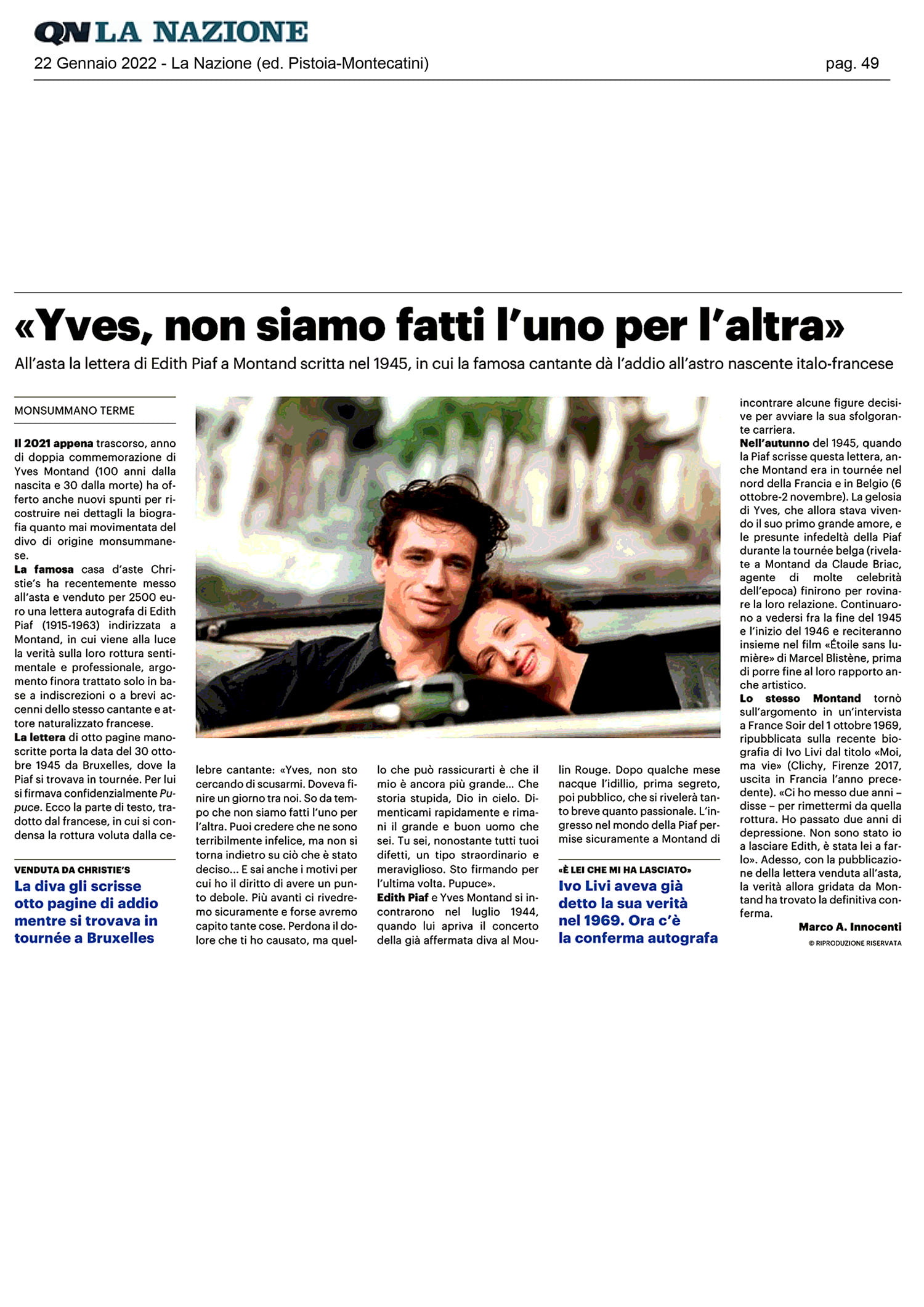 QN LA NAZIONE

22 Gennaio 2022 - La Nazione (ed. Pistoia-Montecatini)

pag. 49

«Yves, non siamo fatti l'uno per l'altra»

All'asta la lettera di Edith Piaf a Montand scritta nel 1945, in cui la famosa cantante dà l'addio all'astro nascente italo-francese

MONSUMMANO TERME

Il 2021 appena trascorso, anno di doppia commemorazione di Yves Montand (100 anni dalla nascita e 30 dalla morte) ha offerto anche nuovi spunti per ricostruire nei dettagli la biografia quanto mai movimentata del divo di origine monsummanese.
La famosa casa d'aste Christie's ha recentemente messo all'asta e venduto per 2500 euro una lettera autografa di Edith Piaf (1915-1963) indirizzata a Montand, in cui viene alla luce la verità sulla loro rottura sentimentale e professionale, argomento finora trattato solo in base a indiscrezioni o a brevi accenni dello stesso cantante e attore naturalizzato francese.
La lettera di otto pagine manoscritte porta la data del 30 ottobre 1945 da Bruxelles, dove la Piaf si trovava in tournée. Per lui si firmava confidenzialmente Pupuce. Ecco la parte di testo, tradotto dal francese, in cui si condensa la rottura voluta dalla celebre cantante: «Yves, non sto cercando di scusarmi. Doveva finire un giorno tra noi. So da tempo che non siamo fatti l'uno per l'altra. Puoi credere che ne sono terribilmente infelice, ma non si torna indietro su ciò che è stato deciso... E sai anche i motivi per cui ho il diritto di avere un punto debole. Più avanti ci rivedremo sicuramente e forse avremo capito tante cose. Perdona il dolore che ti ho causato, ma quello che può rassicurarti è che il mio è ancora più grande... Che storia stupida, Dio in cielo. Dimenticami rapidamente e rimani il grande e buon uomo che sei. Tu sei, nonostante tutti tuoi difetti, un tipo straordinario e meraviglioso. Sto firmando per l'ultima volta. Pupuce».
Edith Piaf e Yves Montand si incontrarono nel luglio 1944, quando lui apriva il concerto della già affermata diva al Moulin Rouge. Dopo qualche mese nacque l'idillio, prima segreto, poi pubblico, che si rivelerà tanto breve quanto passionale. L'ingresso nel mondo della Piaf permise sicuramente a Montand di incontrare alcune figure decisive per avviare la sua sfolgorante carriera.
Nell'autunno del 1945, quando la Piaf scrisse questa lettera, anche Montand era in tournée nel nord della Francia e in Belgio (6 ottobre-2 novembre). La gelosia di Yves, che allora stava vivendo il suo primo grande amore, e le presunte infedeltà della Piaf durante la tournée belga (rivelate a Montand da Claude Briac, agente di molte celebrità dell'epoca) finirono per rovinare la loro relazione. Continuarono a vedersi fra la fine del 1945 e l'inizio del 1946 e reciteranno insieme nel film «Étoile sans lumière» di Marcel Blistène, prima di porre fine al loro rapporto anche artistico.
Lo stesso Montand tornò sull'argomento in un'intervista a France Soir del 1 ottobre 1969, ripubblicata sulla recente biografia di Ivo Livi dal titolo «Moi, ma vie» (Clichy, Firenze 2017, uscita in Francia l'anno precedente). «Ci ho messo due anni – disse – per rimettermi da quella rottura. Ho passato due anni di depressione. Non sono stato io a lasciare Edith, è stata lei a farlo». Adesso, con la pubblicazione della lettera venduta all'asta, la verità allora gridata da Montand ha trovato la definitiva conferma.

Marco A. Innocenti
© RIPRODUZIONE RISERVATA

VENDUTA DA CHRISTIE'S
La diva gli scrisse otto pagine di addio mentre si trovava in tournée a Bruxelles

«È LEI CHE MI HA LASCIATO»
Ivo Livi aveva già detto la sua verità nel 1969. Ora c'è la conferma autografa